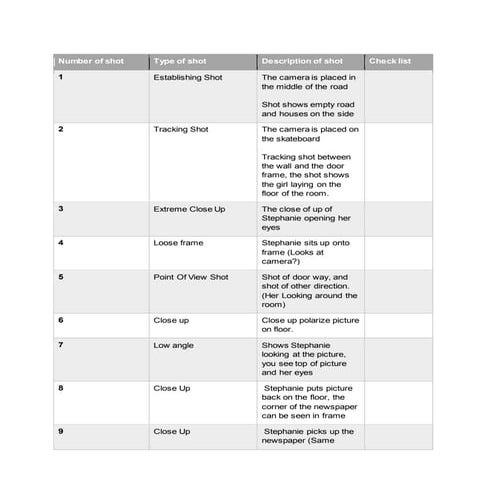 | Number of shot | Type of shot | Description of shot | Check list |
|---|---|---|---|
| 1 | Establishing Shot | The camera is placed in the middle of the road<br><br>Shot shows empty road and houses on the side | |
| 2 | Tracking Shot | The camera is placed on the skateboard<br><br>Tracking shot between the wall and the door frame, the shot shows the girl laying on the floor of the room. | |
| 3 | Extreme Close Up | The close of up of Stephanie opening her eyes | |
| 4 | Loose frame | Stephanie sits up onto frame (Looks at camera?) | |
| 5 | Point Of View Shot | Shot of door way, and shot of other direction. (Her Looking around the room) | |
| 6 | Close up | Close up polarize picture on floor. | |
| 7 | Low angle | Shows Stephanie looking at the picture, you see top of picture and her eyes | |
| 8 | Close Up | Stephanie puts picture back on the floor, the corner of the newspaper can be seen in frame | |
| 9 | Close Up | Stephanie picks up the newspaper (Same | |